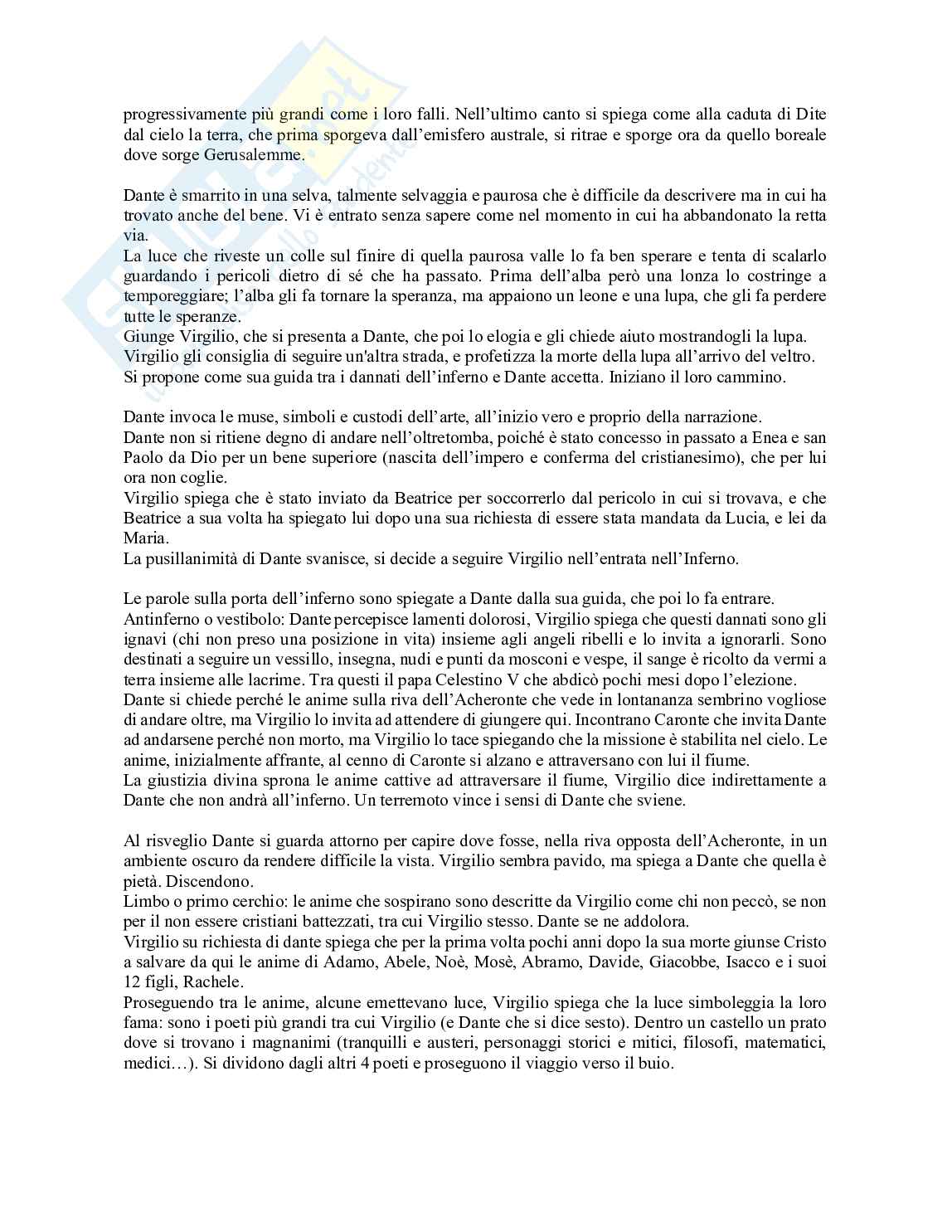 progressivamente più grandi come i loro falli. Nell'ultimo canto si spiega come alla caduta di Dite dal cielo la terra, che prima sporgeva dall'emisfero australe, si ritrae e sporge ora da quello boreale dove sorge Gerusalemme.

Dante è smarrito in una selva, talmente selvaggia e paurosa che è difficile da descrivere ma in cui ha trovato anche del bene. Vi è entrato senza sapere come nel momento in cui ha abbandonato la retta via.
La luce che riveste un colle sul finire di quella paurosa valle lo fa ben sperare e tenta di scalarlo guardando i pericoli dietro di sé che ha passato. Prima dell'alba però una lonza lo costringe a temporeggiare; l'alba gli fa tornare la speranza, ma appaiono un leone e una lupa, che gli fa perdere tutte le speranze.
Giunge Virgilio, che si presenta a Dante, che poi lo elogia e gli chiede aiuto mostrandogli la lupa.
Virgilio gli consiglia di seguire un'altra strada, e profetizza la morte della lupa all'arrivo del veltro.
Si propone come sua guida tra i dannati dell'inferno e Dante accetta. Iniziano il loro cammino.

Dante invoca le muse, simboli e custodi dell'arte, all'inizio vero e proprio della narrazione.
Dante non si ritiene degno di andare nell'oltretomba, poiché è stato concesso in passato a Enea e san Paolo da Dio per un bene superiore (nascita dell'impero e conferma del cristianesimo), che per lui ora non coglie.
Virgilio spiega che è stato inviato da Beatrice per soccorrerlo dal pericolo in cui si trovava, e che Beatrice a sua volta ha spiegato lui dopo una sua richiesta di essere stata mandata da Lucia, e lei da Maria.
La pusillanimità di Dante svanisce, si decide a seguire Virgilio nell'entrata nell'Inferno.

Le parole sulla porta dell'inferno sono spiegate a Dante dalla sua guida, che poi lo fa entrare.
Antinferno o vestibolo: Dante percepisce lamenti dolorosi, Virgilio spiega che questi dannati sono gli ignavi (chi non preso una posizione in vita) insieme agli angeli ribelli e lo invita a ignorarli. Sono destinati a seguire un vessillo, insegna, nudi e punti da mosconi e vespe, il sange è ricolto da vermi a terra insieme alle lacrime. Tra questi il papa Celestino V che abdicò pochi mesi dopo l'elezione.
Dante si chiede perché le anime sulla riva dell'Acheronte che vede in lontananza sembrino vogliose di andare oltre, ma Virgilio lo invita ad attendere di giungere qui. Incontrano Caronte che invita Dante ad andarsene perché non morto, ma Virgilio lo tace spiegando che la missione è stabilita nel cielo. Le anime, inizialmente affrante, al cenno di Caronte si alzano e attraversano con lui il fiume.
La giustizia divina sprona le anime cattive ad attraversare il fiume, Virgilio dice indirettamente a Dante che non andrà all'inferno. Un terremoto vince i sensi di Dante che sviene.

Al risveglio Dante si guarda attorno per capire dove fosse, nella riva opposta dell'Acheronte, in un ambiente oscuro da rendere difficile la vista. Virgilio sembra pavido, ma spiega a Dante che quella è pietà. Discendono.
Limbo o primo cerchio: le anime che sospirano sono descritte da Virgilio come chi non peccò, se non per il non essere cristiani battezzati, tra cui Virgilio stesso. Dante se ne addolora.
Virgilio su richiesta di dante spiega che per la prima volta pochi anni dopo la sua morte giunse Cristo a salvare da qui le anime di Adamo, Abele, Noè, Mosè, Abramo, Davide, Giacobbe, Isacco e i suoi 12 figli, Rachele.
Proseguendo tra le anime, alcune emettevano luce, Virgilio spiega che la luce simboleggia la loro fama: sono i poeti più grandi tra cui Virgilio (e Dante che si dice sesto). Dentro un castello un prato dove si trovano i magnanimi (tranquilli e austeri, personaggi storici e mitici, filosofi, matematici, medici…). Si dividono dagli altri 4 poeti e proseguono il viaggio verso il buio.